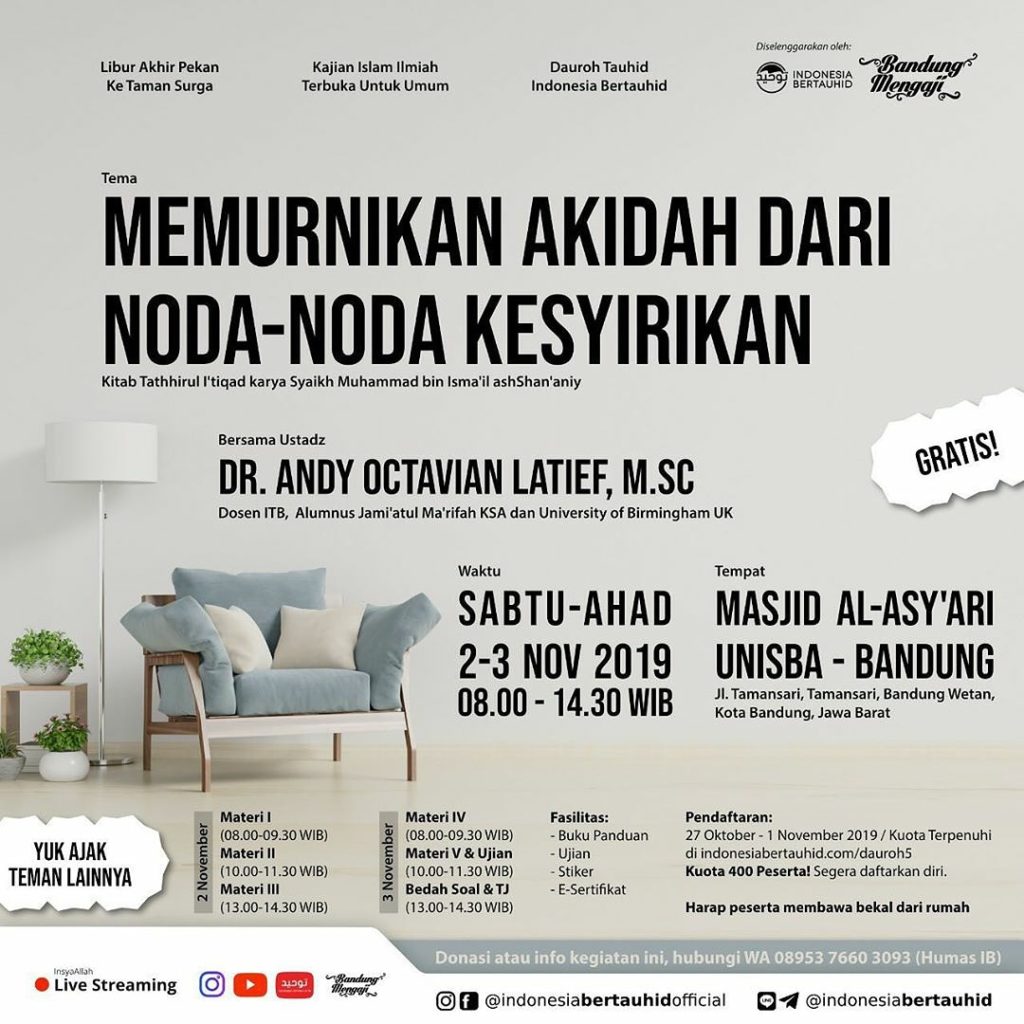 Libur Akhir Pekan
Ke Taman Surga

Kajian Islam Ilmiah
Terbuka Untuk Umum

Dauroh Tauhid
Indonesia Bertauhid

Diselenggarakan oleh:
توحيد INDONESIA BERTAUHID
Bandung Mengaji

Tema
MEMURNIKAN AKIDAH DARI NODA-NODA KESYIRIKAN
Kitab Tathhirul I'tiqad karya Syaikh Muhammad bin Isma'il ashShan'aniy

Bersama Ustadz
DR. ANDY OCTAVIAN LATIEF, M.SC
Dosen ITB, Alumnus Jami'atul Ma'rifah KSA dan University of Birmingham UK

GRATIS!

Waktu
SABTU-AHAD
2-3 NOV 2019
08.00 - 14.30 WIB

Tempat
MASJID AL-ASY'ARI
UNISBA - BANDUNG
Jl. Tamansari, Tamansari, Bandung Wetan, Kota Bandung, Jawa Barat

YUK AJAK TEMAN LAINNYA

2 November
Materi I
(08.00-09.30 WIB)
Materi II
(10.00-11.30 WIB)
Materi III
(13.00-14.30 WIB)

3 November
Materi IV
(08.00-09.30 WIB)
Materi V & Ujian
(10.00-11.30 WIB)
Bedah Soal & TJ
(13.00-14.30 WIB)

Fasilitas:
- Buku Panduan
- Ujian
- Stiker
- E-Sertifikat

Pendaftaran:
27 Oktober - 1 November 2019 / Kuota Terpenuhi di indonesiabertauhid.com/dauroh5
Kuota 400 Peserta! Segera daftarkan diri.

Harap peserta membawa bekal dari rumah

Donasi atau info kegiatan ini, hubungi WA 08953 7660 3093 (Humas IB)

InsyaAllah
Live Streaming
توحيد
Bandung Mengaji

@indonesiabertauhidofficial
@indonesiabertauhid